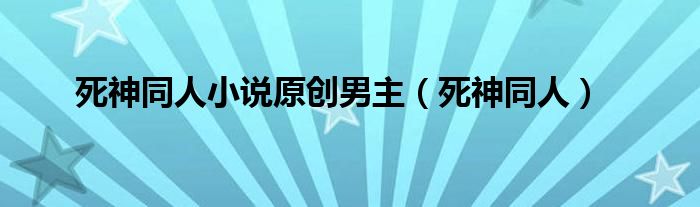 死神同人小说原创男主（死神同人）